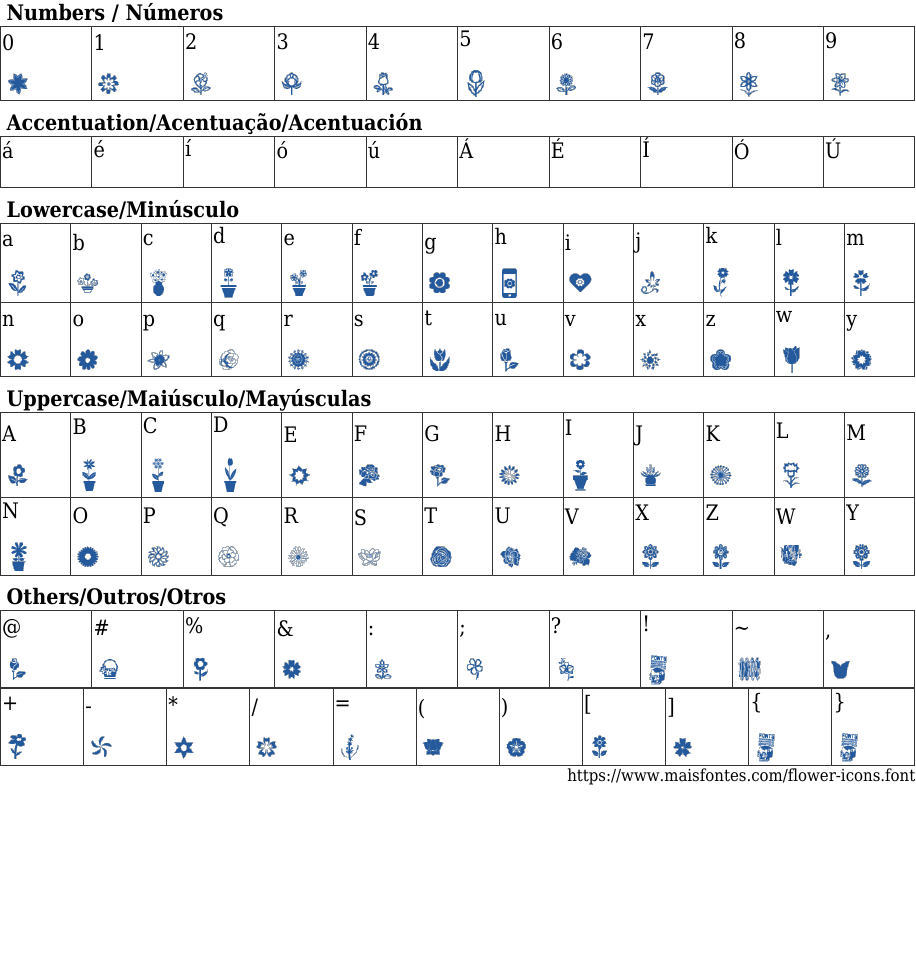 Numbers / Números

| 0 | 1 | 2 | 3 | 4 | 5 | 6 | 7 | 8 | 9 |
|---|---|---|---|---|---|---|---|---|---|

Accentuation/Acentuação/Acentuación

| á | é | í | ó | ú | Á | É | Í | Ó | Ú |
|---|---|---|---|---|---|---|---|---|---|

Lowercase/Minúsculo

| a | b | c | d | e | f | g | h | i | j | k | l | m |
|---|---|---|---|---|---|---|---|---|---|---|---|---|
| n | o | p | q | r | s | t | u | v | x | z | w | y |

Uppercase/Maiúsculo/Mayúsculas

| A | B | C | D | E | F | G | H | I | J | K | L | M |
|---|---|---|---|---|---|---|---|---|---|---|---|---|
| N | O | P | Q | R | S | T | U | V | X | Z | W | Y |

Others/Outros/Otros

| @ | # | % | & | : | ; | ? | ! | ~ | , |
|---|---|---|---|---|---|---|---|---|---|

| + | - | * | / | = | ( | ) | [ | ] | { | } |
|---|---|---|---|---|---|---|---|---|---|---|

https://www.maisfontes.com/flower-icons.font